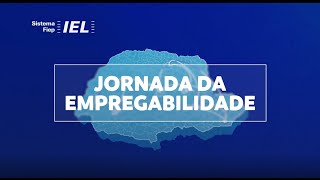 Sistema Fiep IEL

JORNADA DA EMPREGABILIDADE